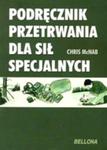 PODRĘCZNIK PRZETRWANIA DLA SIŁ SPECJALNYCH

CHRIS McNAB

BELLONA